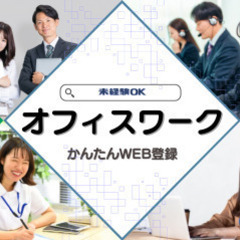 未経験OK

オフィスワーク

かんたんWEB登録